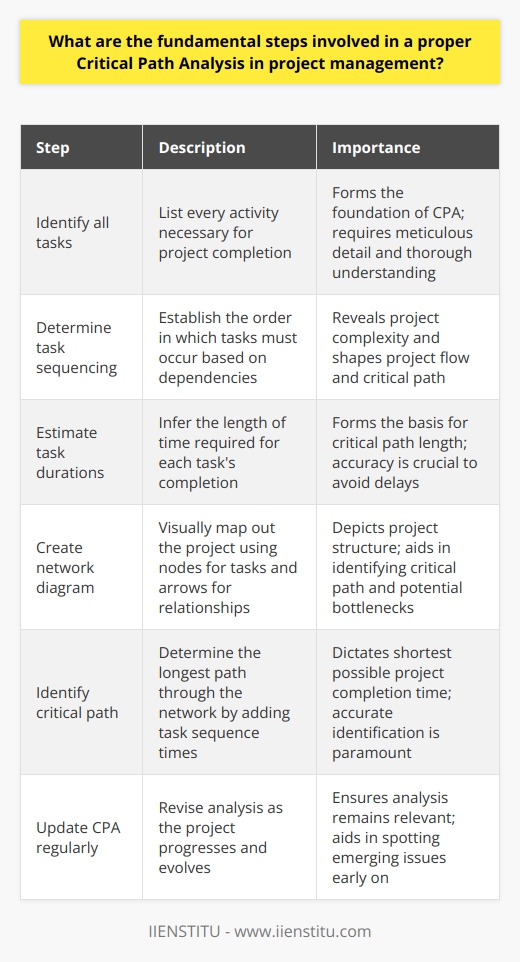 What are the fundamental steps involved in a proper Critical Path Analysis in project management?

| Step | Description | Importance |
|---|---|---|
| Identify all tasks | List every activity necessary for project completion | Forms the foundation of CPA; requires meticulous detail and thorough understanding |
| Determine task sequencing | Establish the order in which tasks must occur based on dependencies | Reveals project complexity and shapes project flow and critical path |
| Estimate task durations | Infer the length of time required for each task's completion | Forms the basis for critical path length; accuracy is crucial to avoid delays |
| Create network diagram | Visually map out the project using nodes for tasks and arrows for relationships | Depicts project structure; aids in identifying critical path and potential bottlenecks |
| Identify critical path | Determine the longest path through the network by adding task sequence times | Dictates shortest possible project completion time; accurate identification is paramount |
| Update CPA regularly | Revise analysis as the project progresses and evolves | Ensures analysis remains relevant; aids in spotting emerging issues early on |

IIENSTITU - www.iienstitu.com